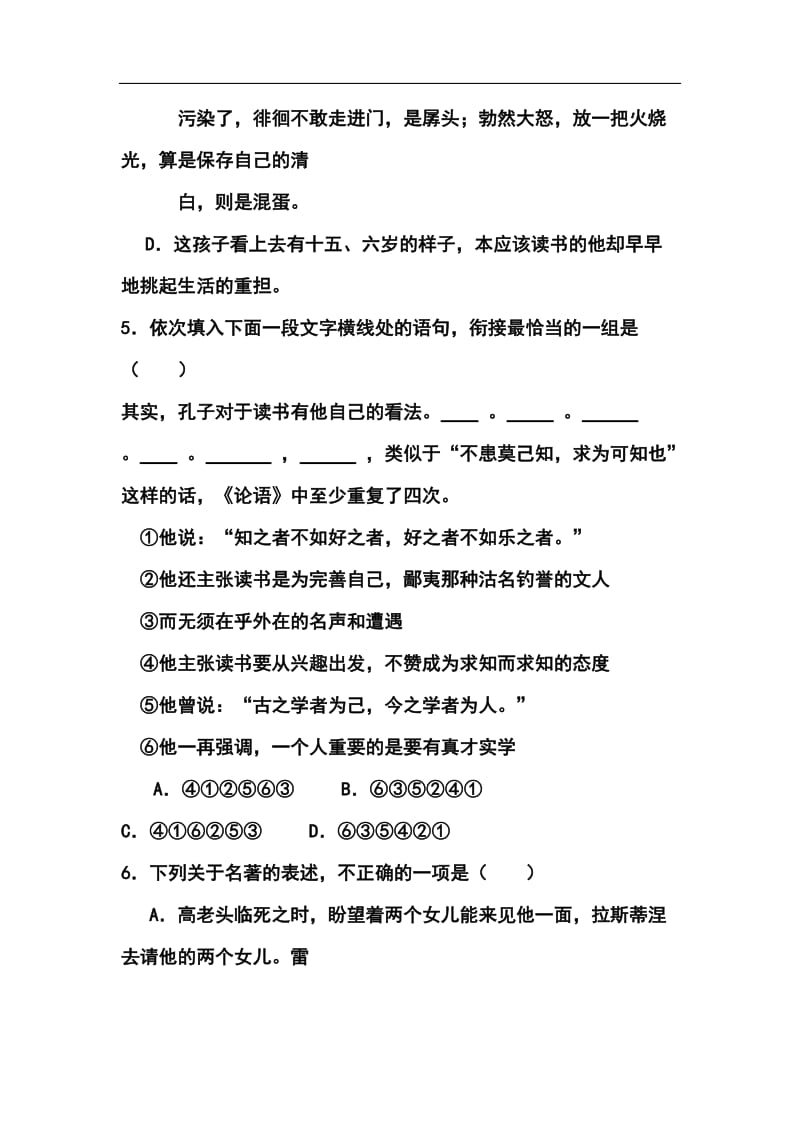 污染了，徘徊不敢走进门，是孱头；勃然大怒，放一把火烧光，算是保存自己的清

白，则是混蛋。

D．这孩子看上去有十五、六岁的样子，本应该读书的他却早早地挑起生活的重担。

5．依次填入下面一段文字横线处的语句，衔接最恰当的一组是（　　）

其实，孔子对于读书有他自己的看法。____ 。_____ 。______ 。____ 。_______ ，______ ，类似于“不患莫己知，求为可知也”这样的话，《论语》中至少重复了四次。

①他说：“知之者不如好之者，好之者不如乐之者。”

②他还主张读书是为完善自己，鄙夷那种沽名钓誉的文人

③而无须在乎外在的名声和遭遇

④他主张读书要从兴趣出发，不赞成为求知而求知的态度

⑤他曾说：“古之学者为己，今之学者为人。”

⑥他一再强调，一个人重要的是要有真才实学

A．④①②⑤⑥③　　B．⑥③⑤②④①

C．④①⑥②⑤③　　D．⑥③⑤④②①

6．下列关于名著的表述，不正确的一项是（　　）

A．高老头临死之时，盼望着两个女儿能来见他一面，拉斯蒂涅去请他的两个女儿。雷